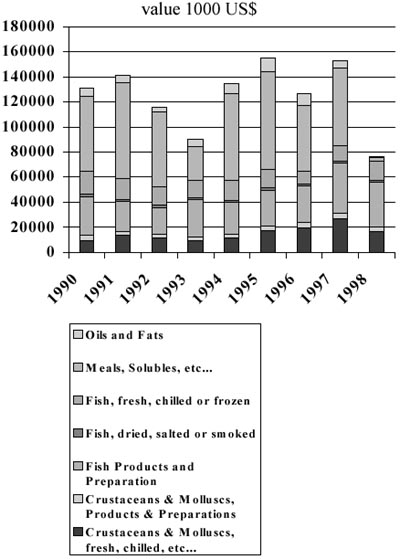 value 1000 US$

180000
160000
140000
120000
100000
80000
60000
40000
20000
0

1990
1991
1992
1993
1994
1995
1996
1997
1998

Oils and Fats
Meals, Solubles, etc...
Fish, fresh, chilled or frozen
Fish, dried, salted or smoked
Fish Products and Preparation
Crustaceans & Molluscs, Products & Preparations
Crustaceans & Molluscs, fresh, chilled, etc...